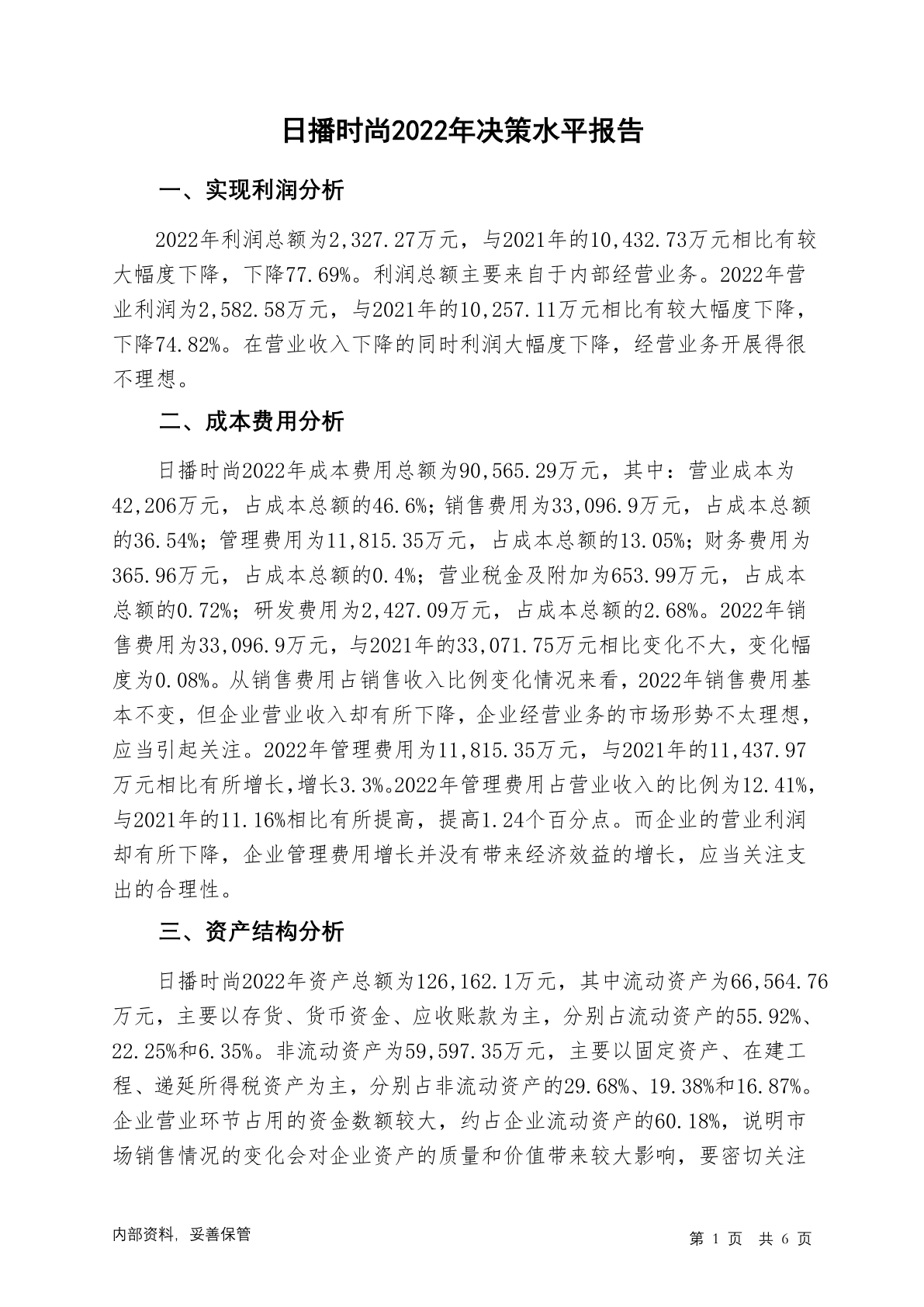 日播时尚2022年决策水平报告

一、实现利润分析

2022年利润总额为2,327.27万元，与2021年的10,432.73万元相比有较大幅度下降，下降77.69%。利润总额主要来自于内部经营业务。2022年营业利润为2,582.58万元，与2021年的10,257.11万元相比有较大幅度下降，下降74.82%。在营业收入下降的同时利润大幅度下降，经营业务开展得很不理想。

二、成本费用分析

日播时尚2022年成本费用总额为90,565.29万元，其中：营业成本为42,206万元，占成本总额的46.6%；销售费用为33,096.9万元，占成本总额的36.54%；管理费用为11,815.35万元，占成本总额的13.05%；财务费用为365.96万元，占成本总额的0.4%；营业税金及附加为653.99万元，占成本总额的0.72%；研发费用为2,427.09万元，占成本总额的2.68%。2022年销售费用为33,096.9万元，与2021年的33,071.75万元相比变化不大，变化幅度为0.08%。从销售费用占销售收入比例变化情况来看，2022年销售费用基本不变，但企业营业收入却有所下降，企业经营业务的市场形势不太理想，应当引起关注。2022年管理费用为11,815.35万元，与2021年的11,437.97万元相比有所增长，增长3.3%。2022年管理费用占营业收入的比例为12.41%，与2021年的11.16%相比有所提高，提高1.24个百分点。而企业的营业利润却有所下降，企业管理费用增长并没有带来经济效益的增长，应当关注支出的合理性。

三、资产结构分析

日播时尚2022年资产总额为126,162.1万元，其中流动资产为66,564.76万元，主要以存货、货币资金、应收账款为主，分别占流动资产的55.92%、22.25%和6.35%。非流动资产为59,597.35万元，主要以固定资产、在建工程、递延所得税资产为主，分别占非流动资产的29.68%、19.38%和16.87%。企业营业环节占用的资金数额较大，约占企业流动资产的60.18%，说明市场销售情况的变化会对企业资产的质量和价值带来较大影响，要密切关注

内部资料，妥善保管

第 1 页 共 6 页